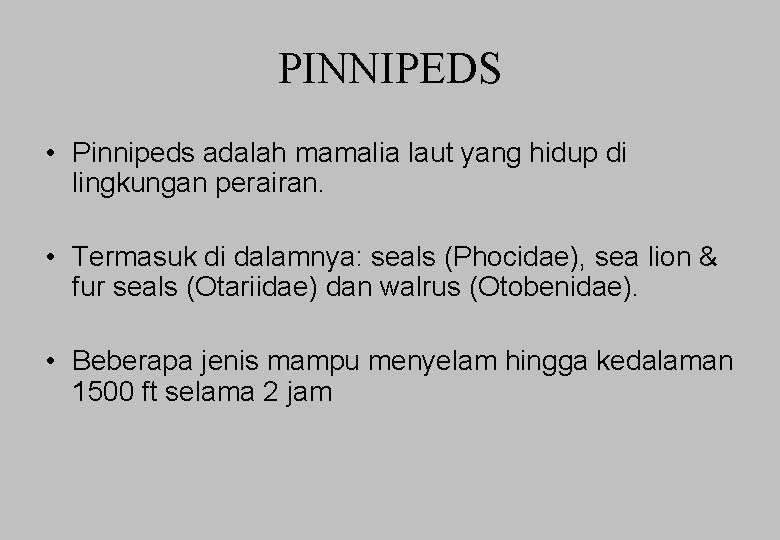 PINNIPEDS

• Pinnipeds adalah mamalia laut yang hidup di lingkungan perairan.

• Termasuk di dalamnya: seals (Phocidae), sea lion & fur seals (Otariidae) dan walrus (Otobenidae).

• Beberapa jenis mampu menyelam hingga kedalaman 1500 ft selama 2 jam